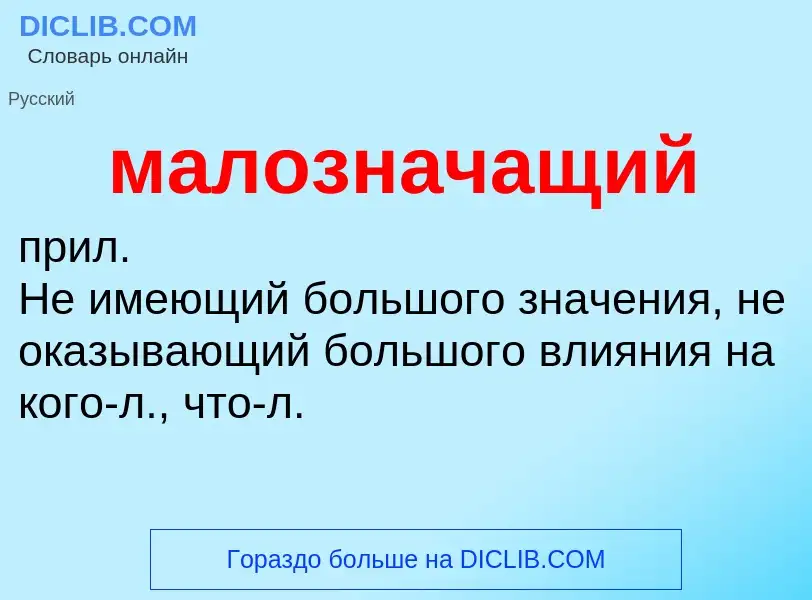 DICLIB.COM
Словарь онлайн

Русский

малозначащий

прил.
Не имеющий большого значения, не оказывающий большого влияния на кого-л., что-л.

Гораздо больше на DICLIB.COM